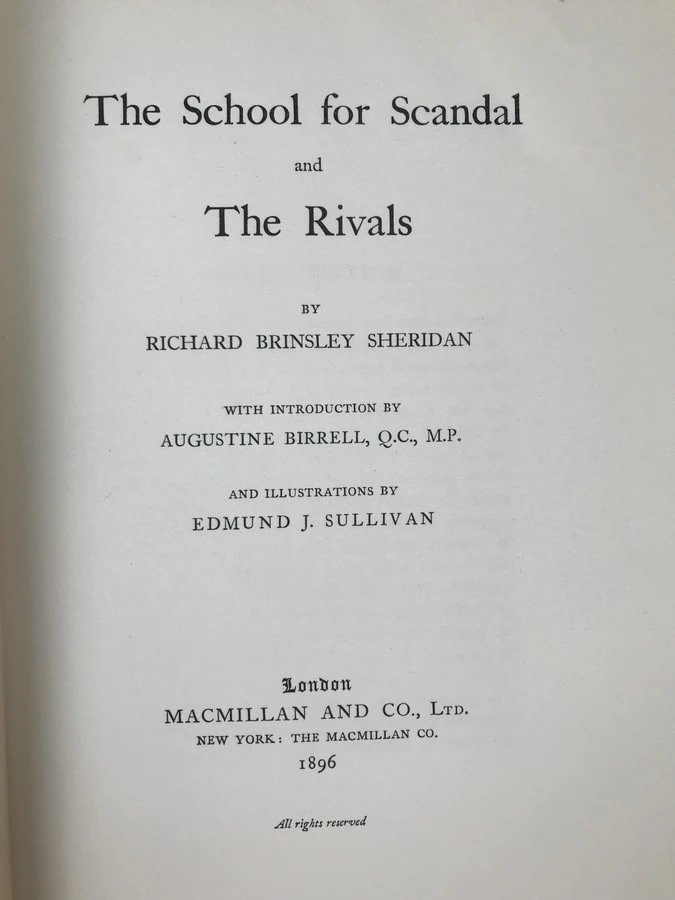 The School for Scandal

and

The Rivals

BY

RICHARD BRINSLEY SHERIDAN

WITH INTRODUCTION BY

AUGUSTINE BIRRELL, Q.C., M.P.

AND ILLUSTRATIONS BY

EDMUND J. SULLIVAN

London

MACMILLAN AND CO., LTD.

NEW YORK: THE MACMILLAN CO.

1896

All rights reserved